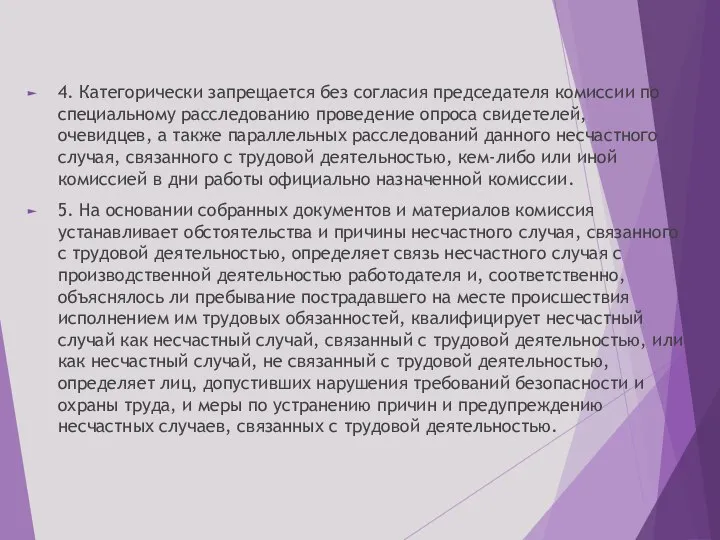 4. Категорически запрещается без согласия председателя комиссии по специальному расследованию проведение опроса свидетелей, очевидцев, а также параллельных расследований данного несчастного случая, связанного с трудовой деятельностью, кем-либо или иной комиссией в дни работы официально назначенной комиссии.

5. На основании собранных документов и материалов комиссия устанавливает обстоятельства и причины несчастного случая, связанного с трудовой деятельностью, определяет связь несчастного случая с производственной деятельностью работодателя и, соответственно, объяснялось ли пребывание пострадавшего на месте происшествия исполнением им трудовых обязанностей, квалифицирует несчастный случай как несчастный случай, связанный с трудовой деятельностью, или как несчастный случай, не связанный с трудовой деятельностью, определяет лиц, допустивших нарушения требований безопасности и охраны труда, и меры по устранению причин и предупреждению несчастных случаев, связанных с трудовой деятельностью.